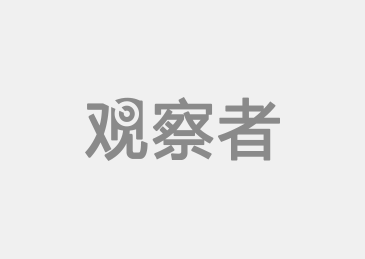 观察者